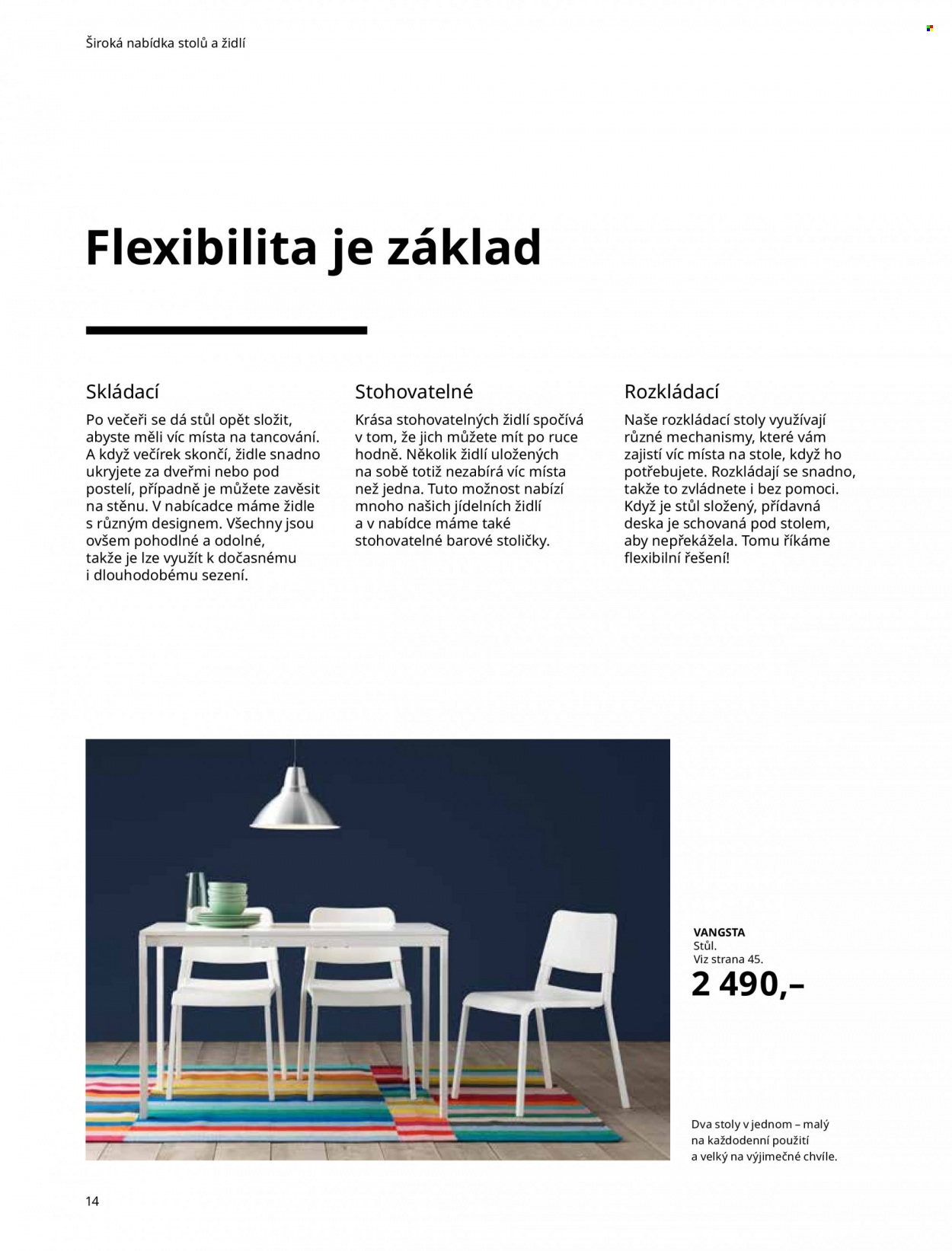 Široká nabídka stolů a židlí

Flexibilita je základ

Skládací

Po večeři se dá stůl opět složit, abyste měli víc místa na tancování. A když večírek skončí, židle snadno ukryjete za dveřmi nebo pod postelí, případně je můžete zavěsit na stěnu. V nabícadce máme židle s různým designem. Všechny jsou ovšem pohodlné a odolné, takže je lze využít k dočasnému i dlouhodobému sezení.

Stohovatelné

Krása stohovatelných židlí spočívá v tom, že jich můžete mít po ruce hodně. Několik židlí uložených na sobě totiž nezabírá víc místa než jedna. Tuto možnost nabízí mnoho našich jídelních židlí a v nabídce máme také stohovatelné barové stoličky.

Rozkládací

Naše rozkládací stoly využívají různé mechanismy, které vám zajistí víc místa na stole, když ho potřebujete. Rozkládají se snadno, takže to zvládnete i bez pomoci. Když je stůl složený, přídavná deska je schovaná pod stolem, aby nepřekážela. Tomu říkáme flexibilní řešení!

VANGSTA
Stůl.
Viz strana 45.
2 490,–

Dva stoly v jednom – malý na každodenní použití a velký na výjimečné chvíle.

14